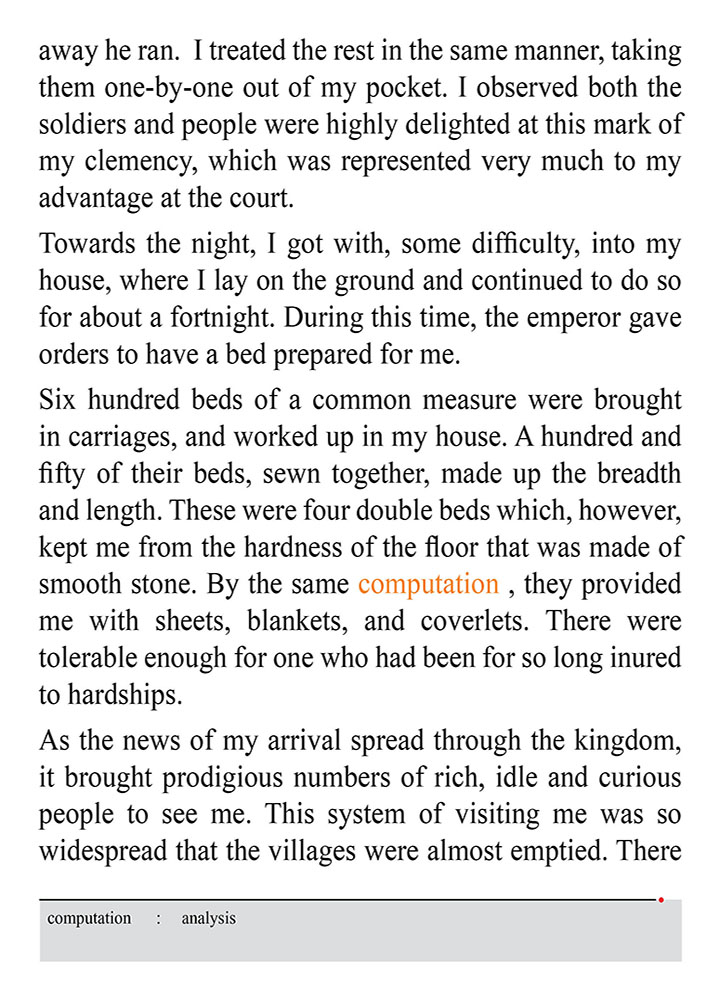 away he ran. I treated the rest in the same manner, taking them one-by-one out of my pocket. I observed both the soldiers and people were highly delighted at this mark of my clemency, which was represented very much to my advantage at the court.

Towards the night, I got with, some difficulty, into my house, where I lay on the ground and continued to do so for about a fortnight. During this time, the emperor gave orders to have a bed prepared for me.

Six hundred beds of a common measure were brought in carriages, and worked up in my house. A hundred and fifty of their beds, sewn together, made up the breadth and length. These were four double beds which, however, kept me from the hardness of the floor that was made of smooth stone. By the same computation , they provided me with sheets, blankets, and coverlets. There were tolerable enough for one who had been for so long inured to hardships.

As the news of my arrival spread through the kingdom, it brought prodigious numbers of rich, idle and curious people to see me. This system of visiting me was so widespread that the villages were almost emptied. There

computation : analysis